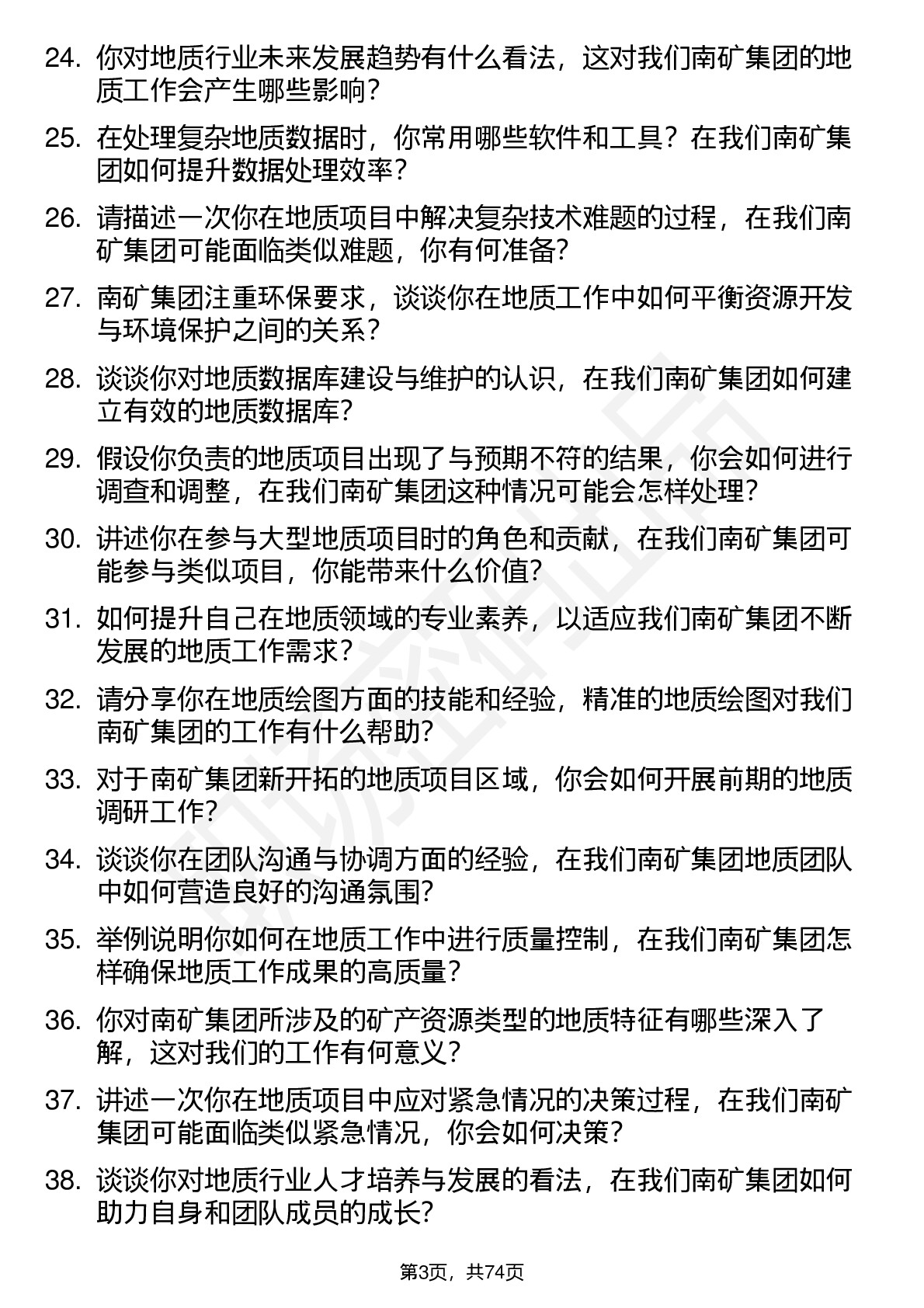 24. 你对地质行业未来发展趋势有什么看法，这对我们南矿集团的地质工作会产生哪些影响？

25. 在处理复杂地质数据时，你常用哪些软件和工具？在我们南矿集团如何提升数据处理效率？

26. 请描述一次你在地质项目中解决复杂技术难题的过程，在我们南矿集团可能面临类似难题，你有何准备？

27. 南矿集团注重环保要求，谈谈你在地质工作中如何平衡资源开发与环境保护之间的关系？

28. 谈谈你对地质数据库建设与维护的认识，在我们南矿集团如何建立有效的地质数据库？

29. 假设你负责的地质项目出现了与预期不符的结果，你会如何进行调查和调整，在我们南矿集团这种情况可能会怎样处理？

30. 讲述你在参与大型地质项目时的角色和贡献，在我们南矿集团可能参与类似项目，你能带来什么价值？

31. 如何提升自己在地质领域的专业素养，以适应我们南矿集团不断发展的地质工作需求？

32. 请分享你在地质绘图方面的技能和经验，精准的地质绘图对我们南矿集团的工作有什么帮助？

33. 对于南矿集团新开拓的地质项目区域，你会如何开展前期的地质调研工作？

34. 谈谈你在团队沟通与协调方面的经验，在我们南矿集团地质团队中如何营造良好的沟通氛围？

35. 举例说明你如何在地质工作中进行质量控制，在我们南矿集团怎样确保地质工作成果的高质量？

36. 你对南矿集团所涉及的矿产资源类型的地质特征有哪些深入了解，这对我们的工作有何意义？

37. 讲述一次你在地质项目中应对紧急情况的决策过程，在我们南矿集团可能面临类似紧急情况，你会如何决策？

38. 谈谈你对地质行业人才培养与发展的看法，在我们南矿集团如何助力自身和团队成员的成长？

第3页，共74页